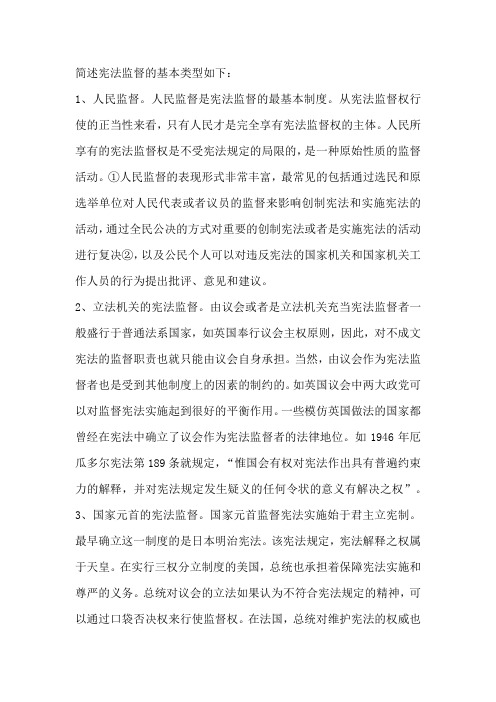 简述宪法监督的基本类型如下：

1、人民监督。人民监督是宪法监督的最基本制度。从宪法监督权行使的正当性来看，只有人民才是完全享有宪法监督权的主体。人民所享有的宪法监督权是不受宪法规定的局限的，是一种原始性质的监督活动。①人民监督的表现形式非常丰富，最常见的包括通过选民和原选举单位对人民代表或者议员的监督来影响创制宪法和实施宪法的活动，通过全民公决的方式对重要的创制宪法或者是实施宪法的活动进行复决②，以及公民个人可以对违反宪法的国家机关和国家机关工作人员的行为提出批评、意见和建议。

2、立法机关的宪法监督。由议会或者是立法机关充当宪法监督者一般盛行于普通法系国家，如英国奉行议会主权原则，因此，对不成文宪法的监督职责也就只能由议会自身承担。当然，由议会作为宪法监督者也是受到其他制度上的因素的制约的。如英国议会中两大政党可以对监督宪法实施起到很好的平衡作用。一些模仿英国做法的国家都曾经在宪法中确立了议会作为宪法监督者的法律地位。如 1946 年厄瓜多尔宪法第 189 条就规定，“惟国会有权对宪法作出具有普遍约束力的解释，并对宪法规定发生疑义的任何令状的意义有解决之权”。

3、国家元首的宪法监督。国家元首监督宪法实施始于君主立宪制。最早确立这一制度的是日本明治宪法。该宪法规定，宪法解释之权属于天皇。在实行三权分立制度的美国，总统也承担着保障宪法实施和尊严的义务。总统对议会的立法如果认为不符合宪法规定的精神，可以通过口袋否决权来行使监督权。在法国，总统对维护宪法的权威也